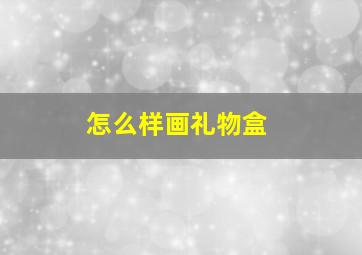 怎么样画礼物盒